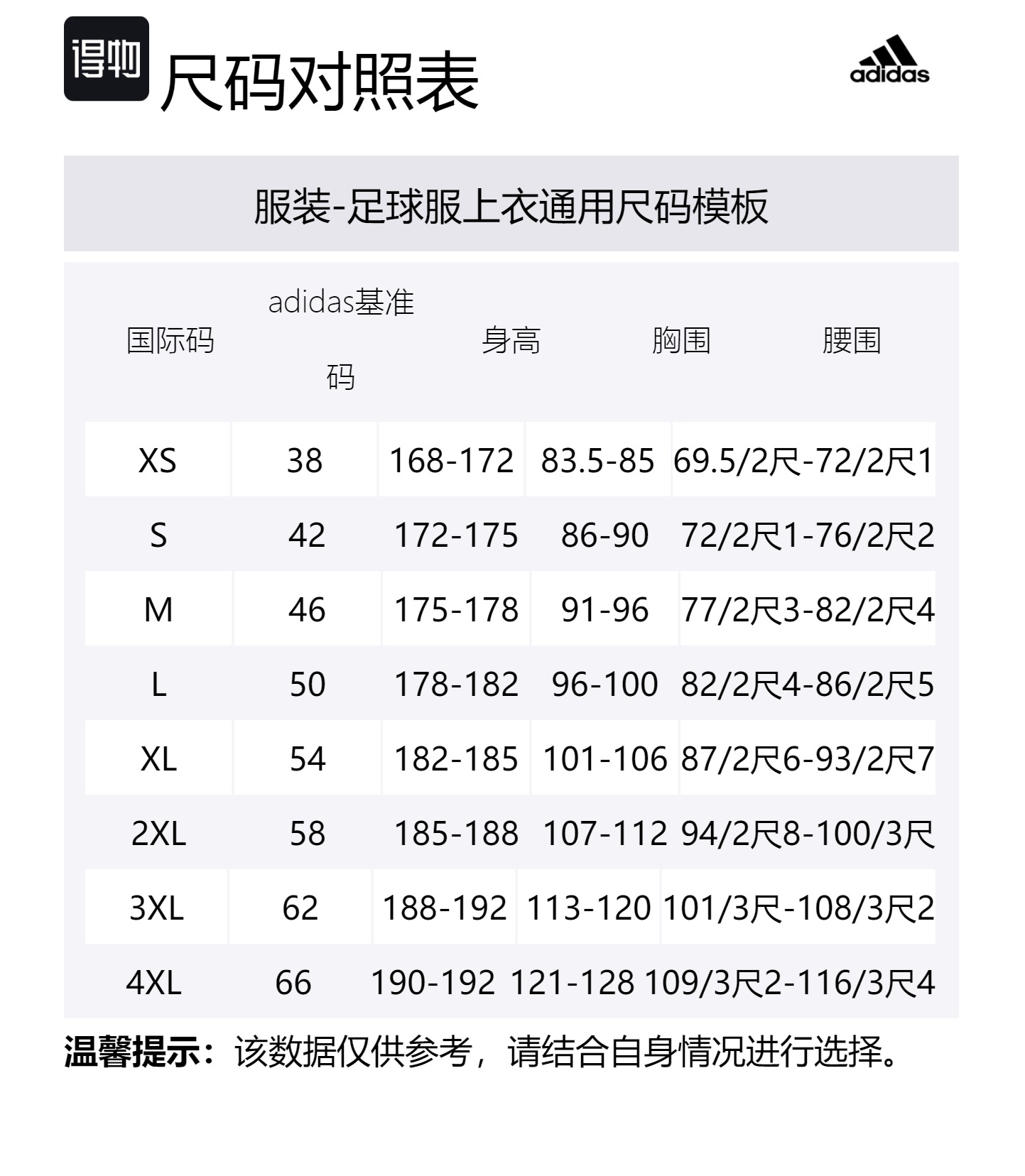 得物 尺码对照表

adidas

服装-足球服上衣通用尺码模板

| 国际码 | adidas基准码 | 身高 | 胸围 | 腰围 |
|---|---|---|---|---|
| XS | 38 | 168-172 | 83.5-85 | 69.5/2尺-72/2尺1 |
| S | 42 | 172-175 | 86-90 | 72/2尺1-76/2尺2 |
| M | 46 | 175-178 | 91-96 | 77/2尺3-82/2尺4 |
| L | 50 | 178-182 | 96-100 | 82/2尺4-86/2尺5 |
| XL | 54 | 182-185 | 101-106 | 87/2尺6-93/2尺7 |
| 2XL | 58 | 185-188 | 107-112 | 94/2尺8-100/3尺 |
| 3XL | 62 | 188-192 | 113-120 | 101/3尺-108/3尺2 |
| 4XL | 66 | 190-192 | 121-128 | 109/3尺2-116/3尺4 |

温馨提示：该数据仅供参考，请结合自身情况进行选择。